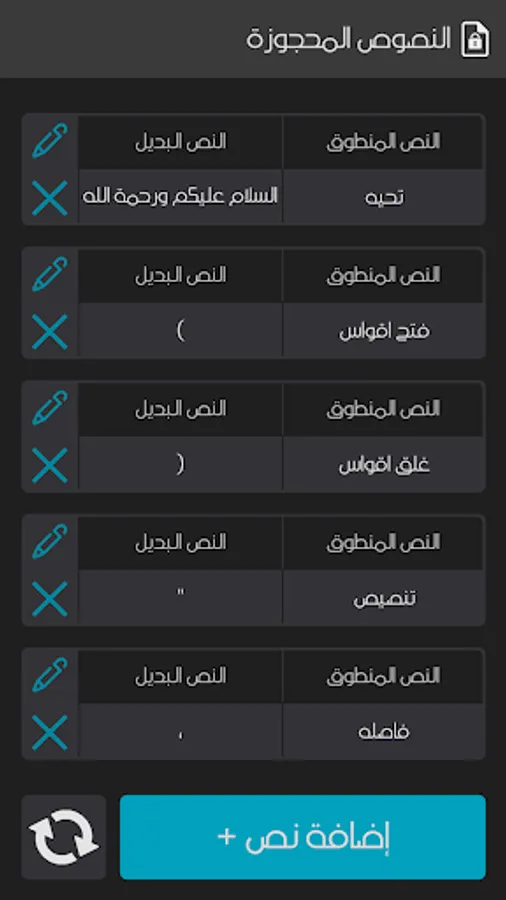 النصوص المحجوزة

| النص المنطوق | النص البديل |
|---|---|
| تحيه | السلام عليكم ورحمة الله |

| النص المنطوق | النص البديل |
|---|---|
| فتح اقواس | ) |

| النص المنطوق | النص البديل |
|---|---|
| غلق اقواس | ( |

| النص المنطوق | النص البديل |
|---|---|
| تنصيص | " |

| النص المنطوق | النص البديل |
|---|---|
| فاصله | ، |

إضافة نص +